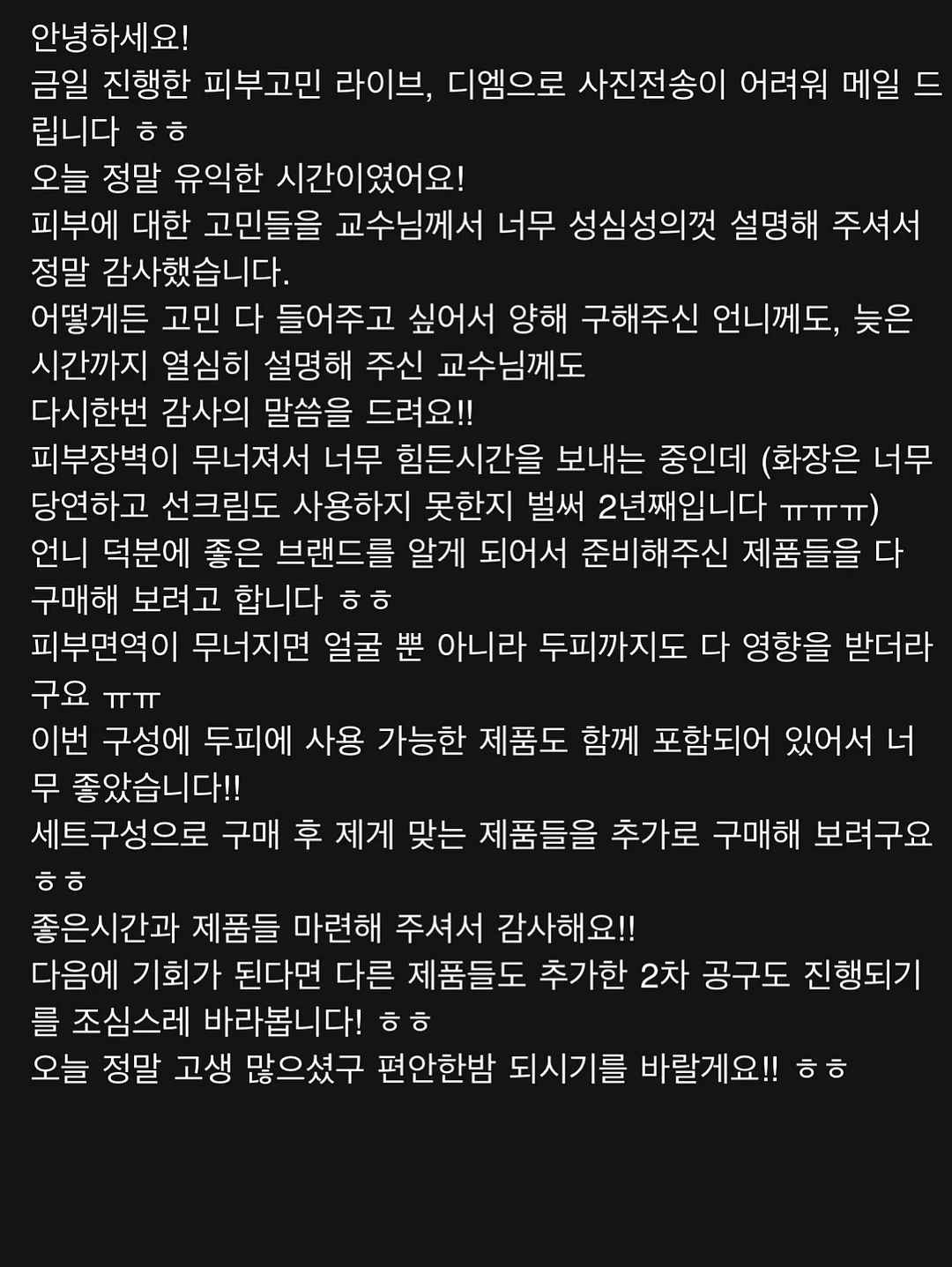 안녕하세요!
금일 진행한 피부고민 라이브, 디엠으로 사진전송이 어려워 메일 드립니다 ㅎㅎ
오늘 정말 유익한 시간이였어요!
피부에 대한 고민들을 교수님께서 너무 성심성의껏 설명해 주셔서 정말 감사했습니다.
어떻게든 고민 다 들어주고 싶어서 양해 구해주신 언니께도, 늦은 시간까지 열심히 설명해 주신 교수님께도
다시한번 감사의 말씀을 드려요!!
피부장벽이 무너져서 너무 힘든시간을 보내는 중인데 (화장은 너무 당연하고 선크림도 사용하지 못한지 벌써 2년째입니다 ㅠㅠㅠ)
언니 덕분에 좋은 브랜드를 알게 되어서 준비해주신 제품들을 다 구매해 보려고 합니다 ㅎㅎ
피부면역이 무너지면 얼굴 뿐 아니라 두피까지도 다 영향을 받더라구요 ㅠㅠ
이번 구성에 두피에 사용 가능한 제품도 함께 포함되어 있어서 너무 좋았습니다!!
세트구성으로 구매 후 제게 맞는 제품들을 추가로 구매해 보려구요 ㅎㅎ
좋은시간과 제품들 마련해 주셔서 감사해요!!
다음에 기회가 된다면 다른 제품들도 추가한 2차 공구도 진행되기를 조심스레 바라봅니다! ㅎㅎ
오늘 정말 고생 많으셨구 편안한밤 되시기를 바랄게요!! ㅎㅎ